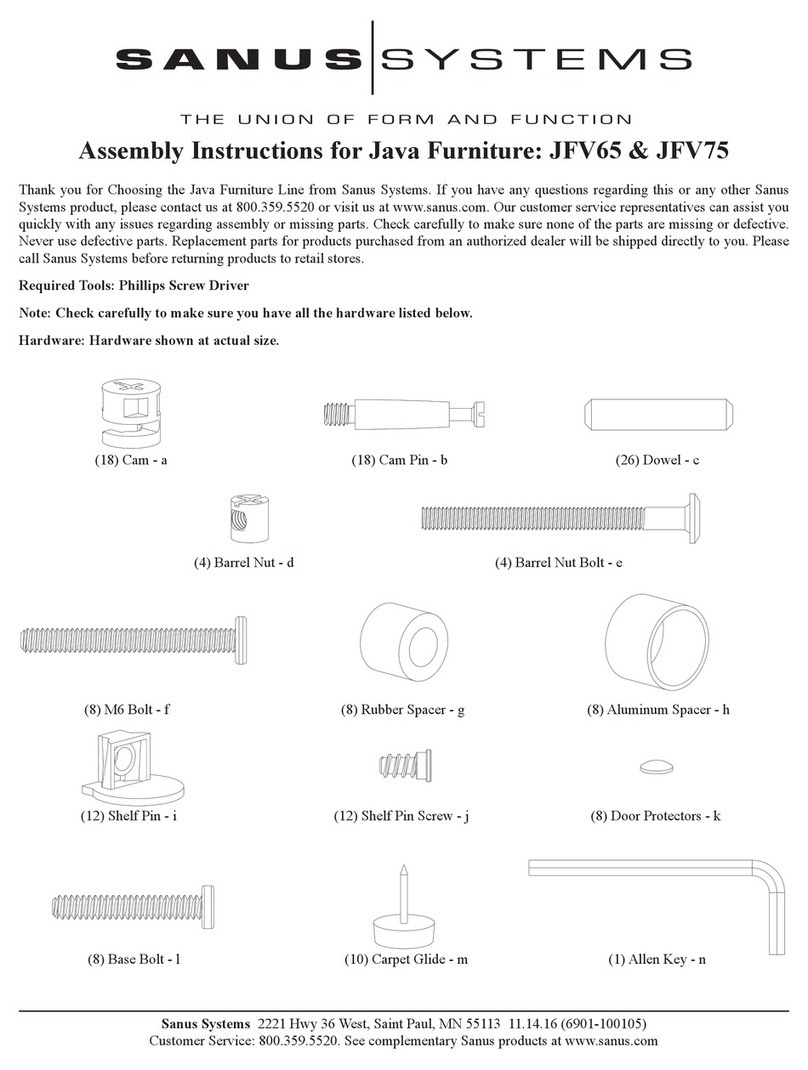 SANUS SYSTEMS

THE UNION OF FORM AND FUNCTION

Assembly Instructions for Java Furniture: JFV65 & JFV75

Thank you for Choosing the Java Furniture Line from Sanus Systems. If you have any questions regarding this or any other Sanus Systems product, please contact us at 800.359.5520 or visit us at www.sanus.com. Our customer service representatives can assist you quickly with any issues regarding assembly or missing parts. Check carefully to make sure none of the parts are missing or defective. Never use defective parts. Replacement parts for products purchased from an authorized dealer will be shipped directly to you. Please call Sanus Systems before returning products to retail stores.

Required Tools: Phillips Screw Driver

Note: Check carefully to make sure you have all the hardware listed below.

Hardware: Hardware shown at actual size.

(18) Cam - a

(18) Cam Pin - b

(26) Dowel - c

(4) Barrel Nut - d

(4) Barrel Nut Bolt - e

(8) M6 Bolt - f

(8) Rubber Spacer - g

(8) Aluminum Spacer - h

(12) Shelf Pin - i

(12) Shelf Pin Screw - j

(8) Door Protectors - k

(8) Base Bolt - l

(10) Carpet Glide - m

(1) Allen Key - n

Sanus Systems 2221 Hwy 36 West, Saint Paul, MN 55113 11.14.16 (6901-100105)
Customer Service: 800.359.5520. See complementary Sanus products at www.sanus.com